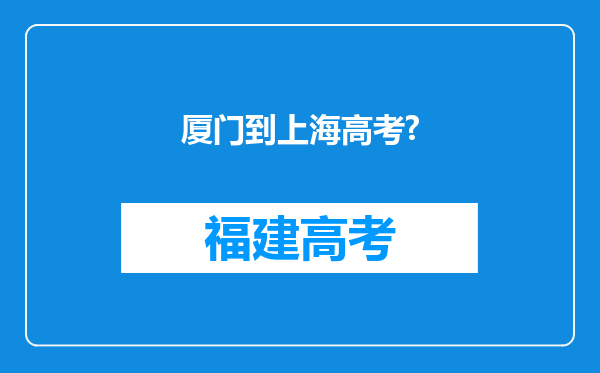 厦门到上海高考?

福建高考